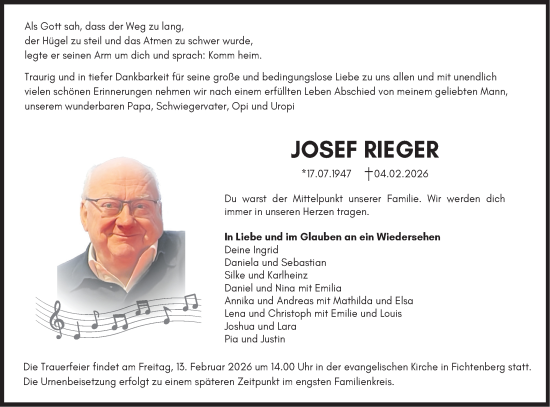 Als Gott sah, dass der Weg zu lang,
der Hügel zu steil und das Atmen zu schwer wurde,
legte er seinen Arm um dich und sprach: Komm heim.

Traurig und in tiefer Dankbarkeit für seine große und bedingungslose Liebe zu uns allen und mit unendlich vielen schönen Erinnerungen nehmen wir nach einem erfüllten Leben Abschied von meinem geliebten Mann, unserem wunderbaren Papa, Schwiegervater, Opi und Uropi

JOSEF RIEGER

*17.07.1947 †04.02.2026

Du warst der Mittelpunkt unserer Familie. Wir werden dich immer in unseren Herzen tragen.

In Liebe und im Glauben an ein Wiedersehen
Deine Ingrid
Daniela und Sebastian
Silke und Karlheinz
Daniel und Nina mit Emilia
Annika und Andreas mit Mathilda und Elsa
Lena und Christoph mit Emilie und Louis
Joshua und Lara
Pia und Justin

Die Trauerfeier findet am Freitag, 13. Februar 2026 um 14.00 Uhr in der evangelischen Kirche in Fichtenberg statt. Die Urnenbeisetzung erfolgt zu einem späteren Zeitpunkt im engsten Familienkreis.